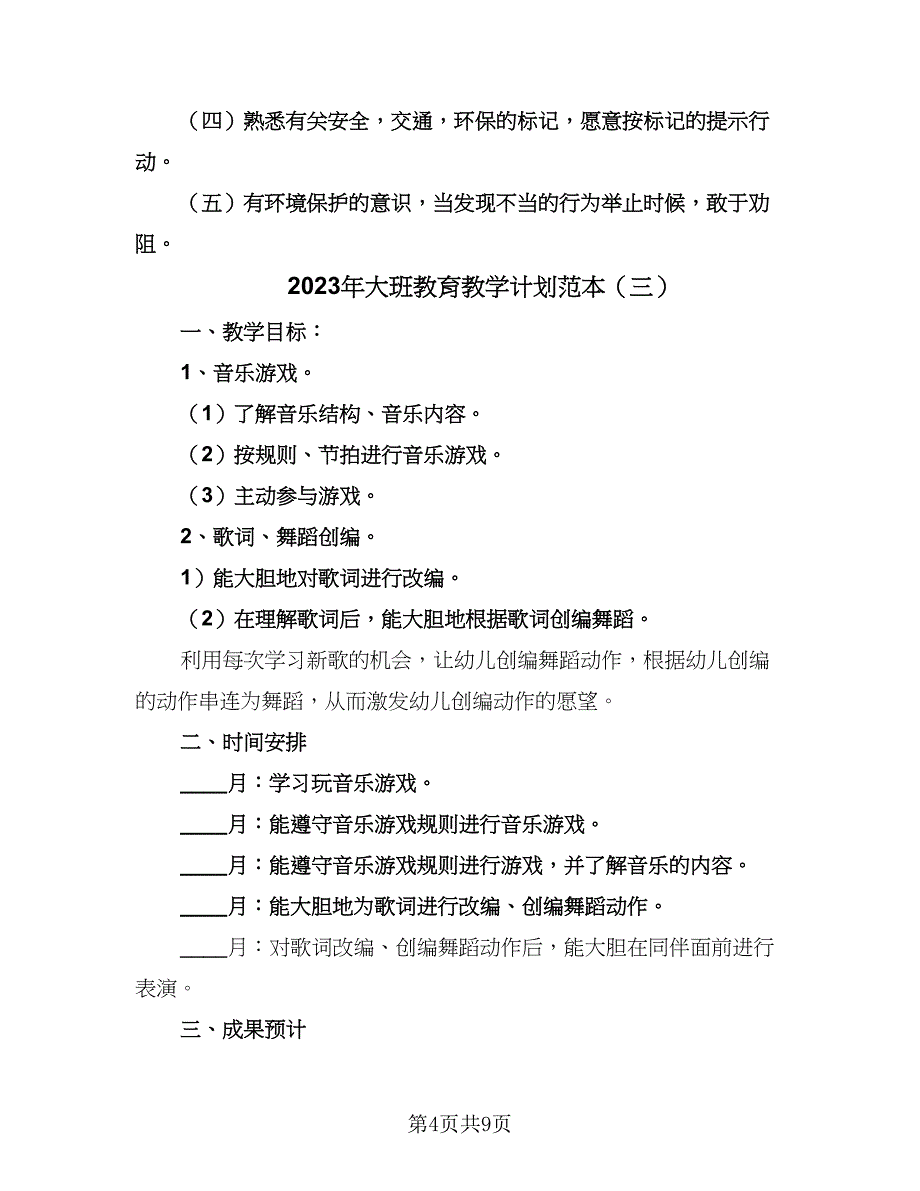 （四）熟悉有关安全，交通，环保的标记，愿意按标记的提示行动。

（五）有环境保护的意识，当发现不当的行为举止时候，敢于劝阻。

2023年大班教育教学计划范本（三）

一、教学目标：

1、音乐游戏。

（1）了解音乐结构、音乐内容。

（2）按规则、节拍进行音乐游戏。

（3）主动参与游戏。

2、歌词、舞蹈创编。

1）能大胆地对歌词进行改编。

（2）在理解歌词后，能大胆地根据歌词创编舞蹈。

利用每次学习新歌的机会，让幼儿创编舞蹈动作，根据幼儿创编的动作串连为舞蹈，从而激发幼儿创编动作的愿望。

二、时间安排

____月：学习玩音乐游戏。

____月：能遵守音乐游戏规则进行音乐游戏。

____月：能遵守音乐游戏规则进行游戏，并了解音乐的内容。

____月：能大胆地为歌词进行改编、创编舞蹈动作。

____月：对歌词改编、创编舞蹈动作后，能大胆在同伴面前进行表演。

三、成果预计

第4页共9页